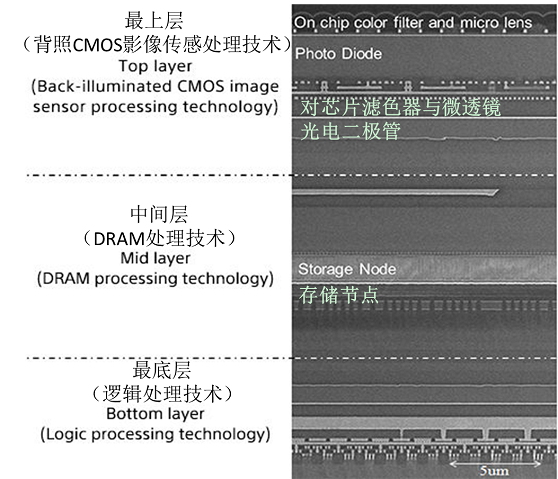 最上层
（背照CMOS影像传感处理技术）
Top layer
(Back-illuminated CMOS image sensor processing technology)

中间层
（DRAM处理技术）
Mid layer
(DRAM processing technology)

最底层
（逻辑处理技术）
Bottom layer
(Logic processing technology)

On chip color filter and micro lens
Photo Diode
对芯片滤色器与微透镜
光电二极管
Storage Node
存储节点
5um